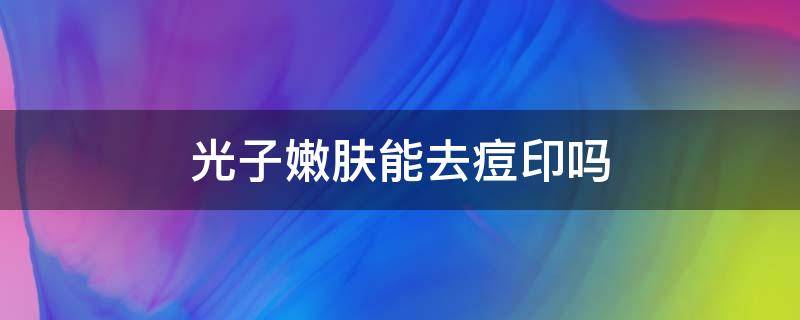 光子嫩肤能去痘印吗